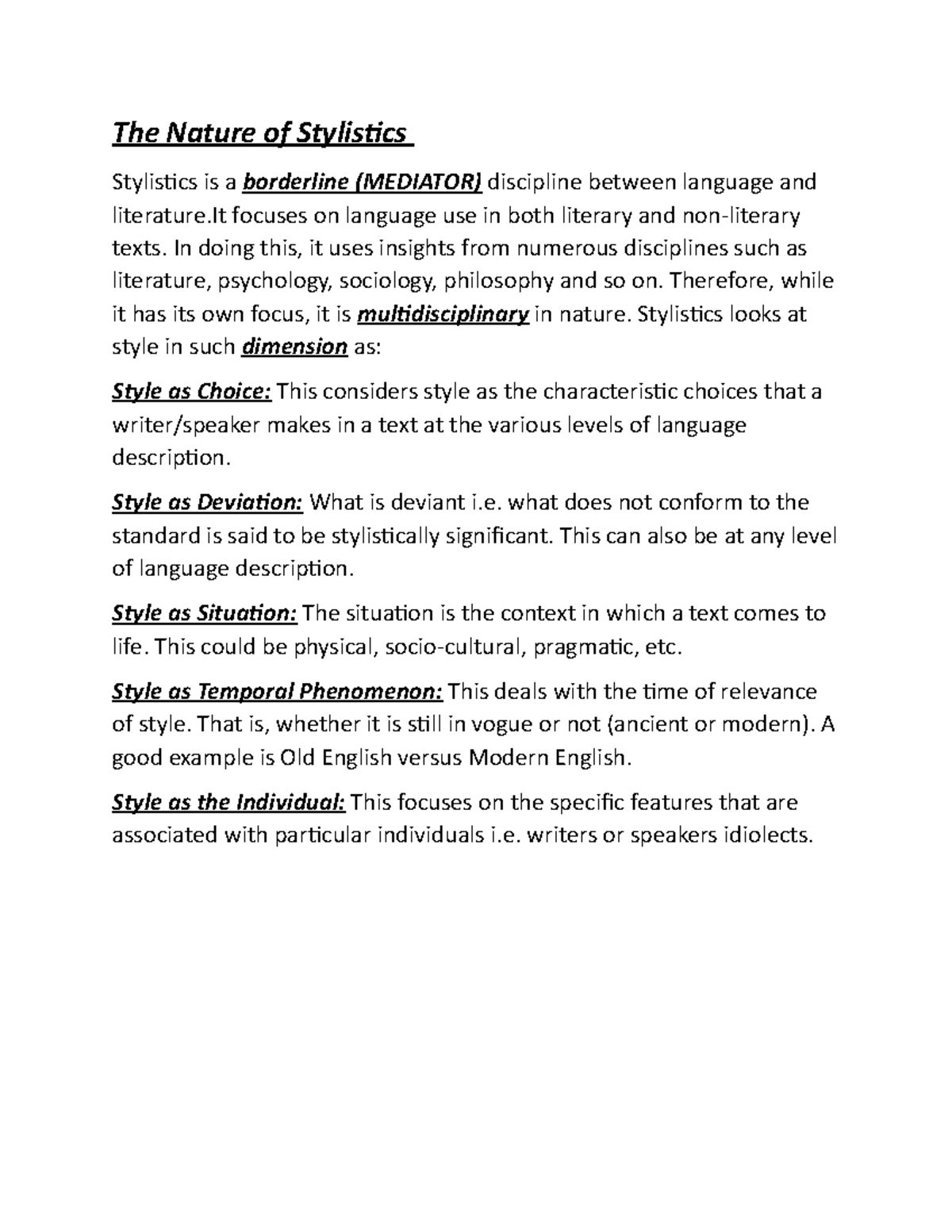 The Nature of Stylistics

Stylistics is a borderline (MEDIATOR) discipline between language and literature.It focuses on language use in both literary and non-literary texts. In doing this, it uses insights from numerous disciplines such as literature, psychology, sociology, philosophy and so on. Therefore, while it has its own focus, it is multidisciplinary in nature. Stylistics looks at style in such dimension as:

Style as Choice: This considers style as the characteristic choices that a writer/speaker makes in a text at the various levels of language description.

Style as Deviation: What is deviant i.e. what does not conform to the standard is said to be stylistically significant. This can also be at any level of language description.

Style as Situation: The situation is the context in which a text comes to life. This could be physical, socio-cultural, pragmatic, etc.

Style as Temporal Phenomenon: This deals with the time of relevance of style. That is, whether it is still in vogue or not (ancient or modern). A good example is Old English versus Modern English.

Style as the Individual: This focuses on the specific features that are associated with particular individuals i.e. writers or speakers idiolects.